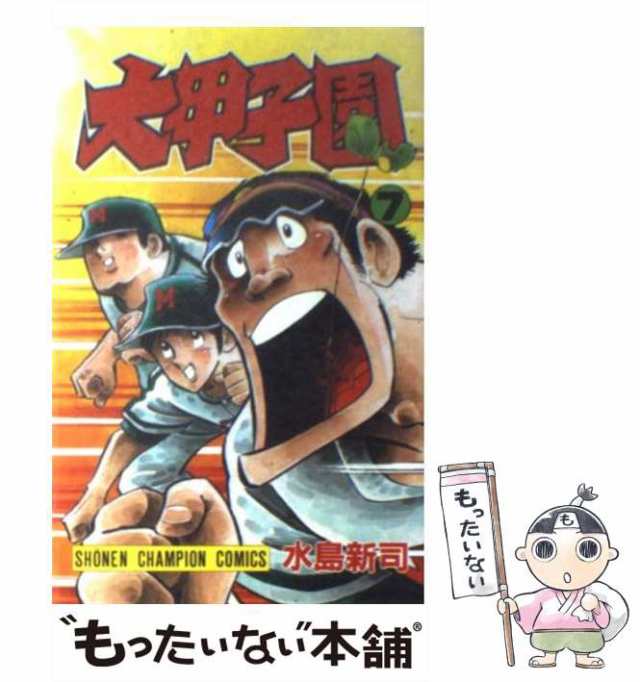 大甲子園

7

M

M

SHONEN CHAMPION COMICS

水島新司

もったいない

も

"もったいない"本舗®